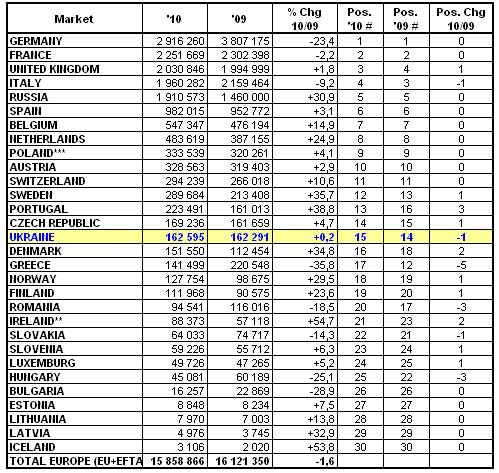 | Market | '10 | '09 | % Chg 10/09 | Pos. '10 # | Pos. '09 # | Pos. Chg 10/09 |
|---|---|---|---|---|---|---|
| GERMANY | 2 916 260 | 3 807 175 | -23,4 | 1 | 1 | 0 |
| FRANCE | 2 251 669 | 2 302 398 | -2,2 | 2 | 2 | 0 |
| UNITED KINGDOM | 2 030 846 | 1 994 999 | +1,8 | 3 | 4 | 1 |
| ITALY | 1 960 282 | 2 159 464 | -9,2 | 4 | 3 | -1 |
| RUSSIA | 1 910 573 | 1 460 000 | +30,9 | 5 | 5 | 0 |
| SPAIN | 982 015 | 952 772 | +3,1 | 6 | 6 | 0 |
| BELGIUM | 547 347 | 476 194 | +14,9 | 7 | 7 | 0 |
| NETHERLANDS | 483 619 | 387 155 | +24,9 | 8 | 8 | 0 |
| POLAND*** | 333 539 | 320 261 | +4,1 | 9 | 9 | 0 |
| AUSTRIA | 328 563 | 319 403 | +2,9 | 10 | 10 | 0 |
| SWITZERLAND | 294 239 | 266 018 | +10,6 | 11 | 11 | 0 |
| SWEDEN | 289 684 | 213 408 | +35,7 | 12 | 13 | 1 |
| PORTUGAL | 223 491 | 161 013 | +38,8 | 13 | 16 | 3 |
| CZECH REPUBLIC | 169 236 | 161 659 | +4,7 | 14 | 15 | 1 |
| UKRAINE | 162 595 | 162 291 | +0,2 | 15 | 14 | -1 |
| DENMARK | 151 550 | 112 454 | +34,8 | 16 | 18 | 2 |
| GREECE | 141 499 | 220 548 | -35,8 | 17 | 12 | -5 |
| NORWAY | 127 754 | 98 675 | +29,5 | 18 | 19 | 1 |
| FINLAND | 111 968 | 90 575 | +23,6 | 19 | 20 | 1 |
| ROMANIA | 94 541 | 116 016 | -18,5 | 20 | 17 | -3 |
| IRELAND** | 88 373 | 57 118 | +54,7 | 21 | 23 | 2 |
| SLOVAKIA | 64 033 | 74 717 | -14,3 | 22 | 21 | -1 |
| SLOVENIA | 59 226 | 55 712 | +6,3 | 23 | 24 | 1 |
| LUXEMBURG | 49 726 | 47 265 | +5,2 | 24 | 25 | 1 |
| HUNGARY | 45 081 | 60 189 | -25,1 | 25 | 22 | -3 |
| BULGARIA | 16 257 | 22 869 | -28,9 | 26 | 26 | 0 |
| ESTONIA | 8 848 | 8 234 | +7,5 | 27 | 27 | 0 |
| LITHUANIA | 7 970 | 7 003 | +13,8 | 28 | 28 | 0 |
| LATVIA | 4 976 | 3 745 | +32,9 | 29 | 29 | 0 |
| ICELAND | 3 106 | 2 020 | +53,8 | 30 | 30 | 0 |
| TOTAL EUROPE (EU+EFTA | 15 858 866 | 16 121 350 | -1,6 | | | |